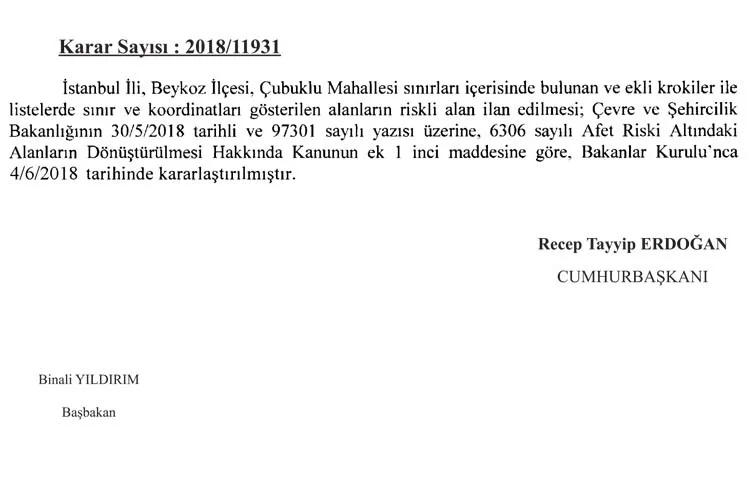 Karar Sayısı : 2018/11931

İstanbul İli, Beykoz İlçesi, Çubuklu Mahallesi sınırları içerisinde bulunan ve ekli krokiler ile listelerde sınır ve koordinatları gösterilen alanların riskli alan ilan edilmesi; Çevre ve Şehircilik Bakanlığının 30/5/2018 tarihli ve 97301 sayılı yazısı üzerine, 6306 sayılı Afet Riski Altındaki Alanların Dönüştürülmesi Hakkında Kanunun ek 1 inci maddesine göre, Bakanlar Kurulu'nca 4/6/2018 tarihinde kararlaştırılmıştır.

Recep Tayyip ERDOĞAN

CUMHURBAŞKANI

Binali YILDIRIM

Başbakan